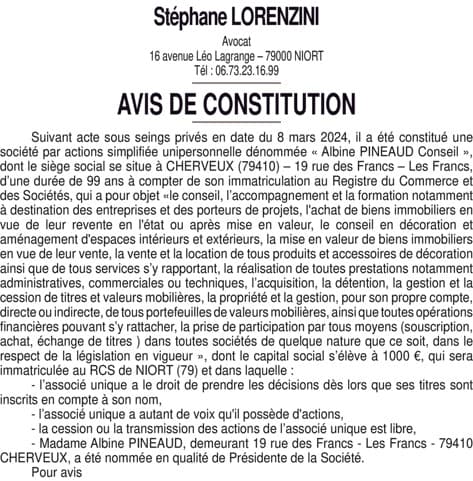 Stéphane LORENZINI

Avocat
16 avenue Léo Lagrange – 79000 NIORT
Tél : 06.73.23.16.99

AVIS DE CONSTITUTION

Suivant acte sous seings privés en date du 8 mars 2024, il a été constitué une société par actions simplifiée unipersonnelle dénommée « Albine PINEAUD Conseil », dont le siège social se situe à CHERVEUX (79410) – 19 rue des Francs – Les Francs, d'une durée de 99 ans à compter de son immatriculation au Registre du Commerce et des Sociétés, qui a pour objet «le conseil, l'accompagnement et la formation notamment à destination des entreprises et des porteurs de projets, l'achat de biens immobiliers en vue de leur revente en l'état ou après mise en valeur, le conseil en décoration et aménagement d'espaces intérieurs et extérieurs, la mise en valeur de biens immobiliers en vue de leur vente, la vente et la location de tous produits et accessoires de décoration ainsi que de tous services s'y rapportant, la réalisation de toutes prestations notamment administratives, commerciales ou techniques, l'acquisition, la détention, la gestion et la cession de titres et valeurs mobilières, la propriété et la gestion, pour son propre compte, directe ou indirecte, de tous portefeuilles de valeurs mobilières, ainsi que toutes opérations financières pouvant s'y rattacher, la prise de participation par tous moyens (souscription, achat, échange de titres ) dans toutes sociétés de quelque nature que ce soit, dans le respect de la législation en vigueur », dont le capital social s'élève à 1000 €, qui sera immatriculée au RCS de NIORT (79) et dans laquelle :

- l'associé unique a le droit de prendre les décisions dès lors que ses titres sont inscrits en compte à son nom,

- l'associé unique a autant de voix qu'il possède d'actions,

- la cession ou la transmission des actions de l'associé unique est libre,

- Madame Albine PINEAUD, demeurant 19 rue des Francs - Les Francs - 79410 CHERVEUX, a été nommée en qualité de Présidente de la Société.

Pour avis